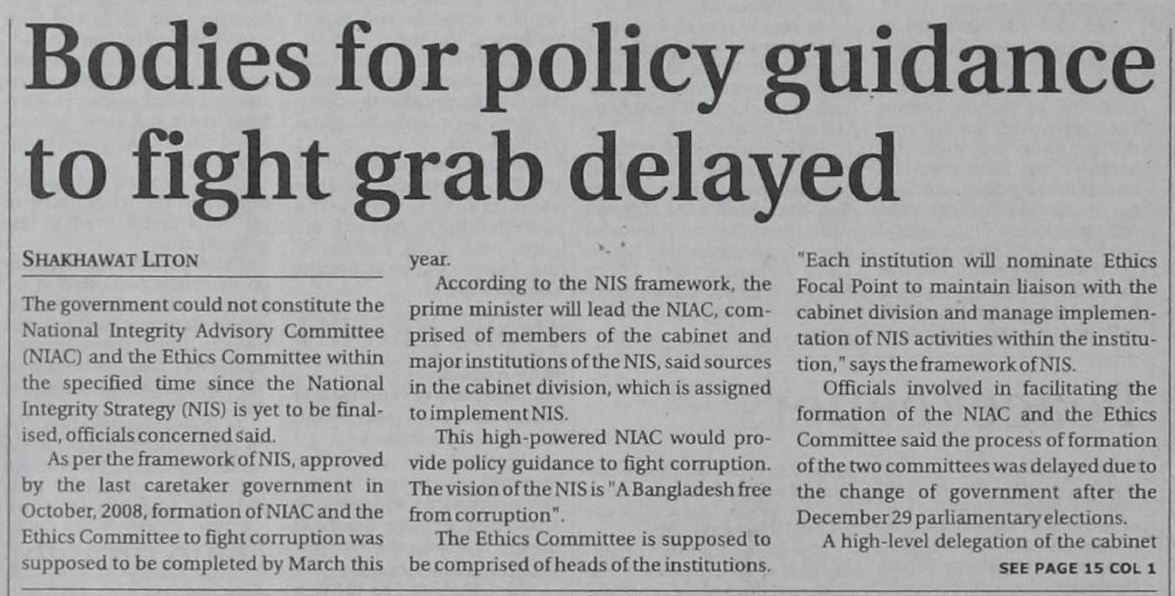 Bodies for policy guidance to fight grab delayed

SHAKHAWAT LITON

The government could not constitute the National Integrity Advisory Committee (NIAC) and the Ethics Committee within the specified time since the National Integrity Strategy (NIS) is yet to be finalised, officials concerned said.

As per the framework of NIS, approved by the last caretaker government in October, 2008, formation of NIAC and the Ethics Committee to fight corruption was supposed to be completed by March this year.

According to the NIS framework, the prime minister will lead the NIAC, comprised of members of the cabinet and major institutions of the NIS, said sources in the cabinet division, which is assigned to implement NIS.

This high-powered NIAC would provide policy guidance to fight corruption. The vision of the NIS is "A Bangladesh free from corruption".

The Ethics Committee is supposed to be comprised of heads of the institutions. "Each institution will nominate Ethics Focal Point to maintain liaison with the cabinet division and manage implementation of NIS activities within the institution," says the framework of NIS.

Officials involved in facilitating the formation of the NIAC and the Ethics Committee said the process of formation of the two committees was delayed due to the change of government after the December 29 parliamentary elections.

A high-level delegation of the cabinet

SEE PAGE 15 COL 1